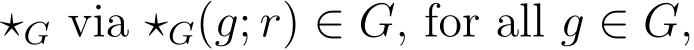 $\star_G$ via $\star_G(g; r) \in G$, for all $g \in G$,